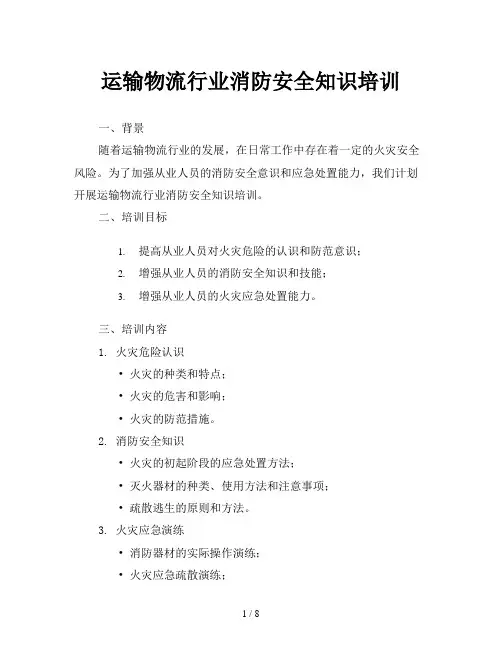 运输物流行业消防安全知识培训

一、背景

随着运输物流行业的发展，在日常工作中存在着一定的火灾安全风险。为了加强从业人员的消防安全意识和应急处置能力，我们计划开展运输物流行业消防安全知识培训。

二、培训目标

1. 提高从业人员对火灾危险的认识和防范意识；
2. 增强从业人员的消防安全知识和技能；
3. 增强从业人员的火灾应急处置能力。

三、培训内容

1. 火灾危险认识
• 火灾的种类和特点；
• 火灾的危害和影响；
• 火灾的防范措施。
2. 消防安全知识
• 火灾的初起阶段的应急处置方法；
• 灭火器材的种类、使用方法和注意事项；
• 疏散逃生的原则和方法。
3. 火灾应急演练
• 消防器材的实际操作演练；
• 火灾应急疏散演练；

1 / 8